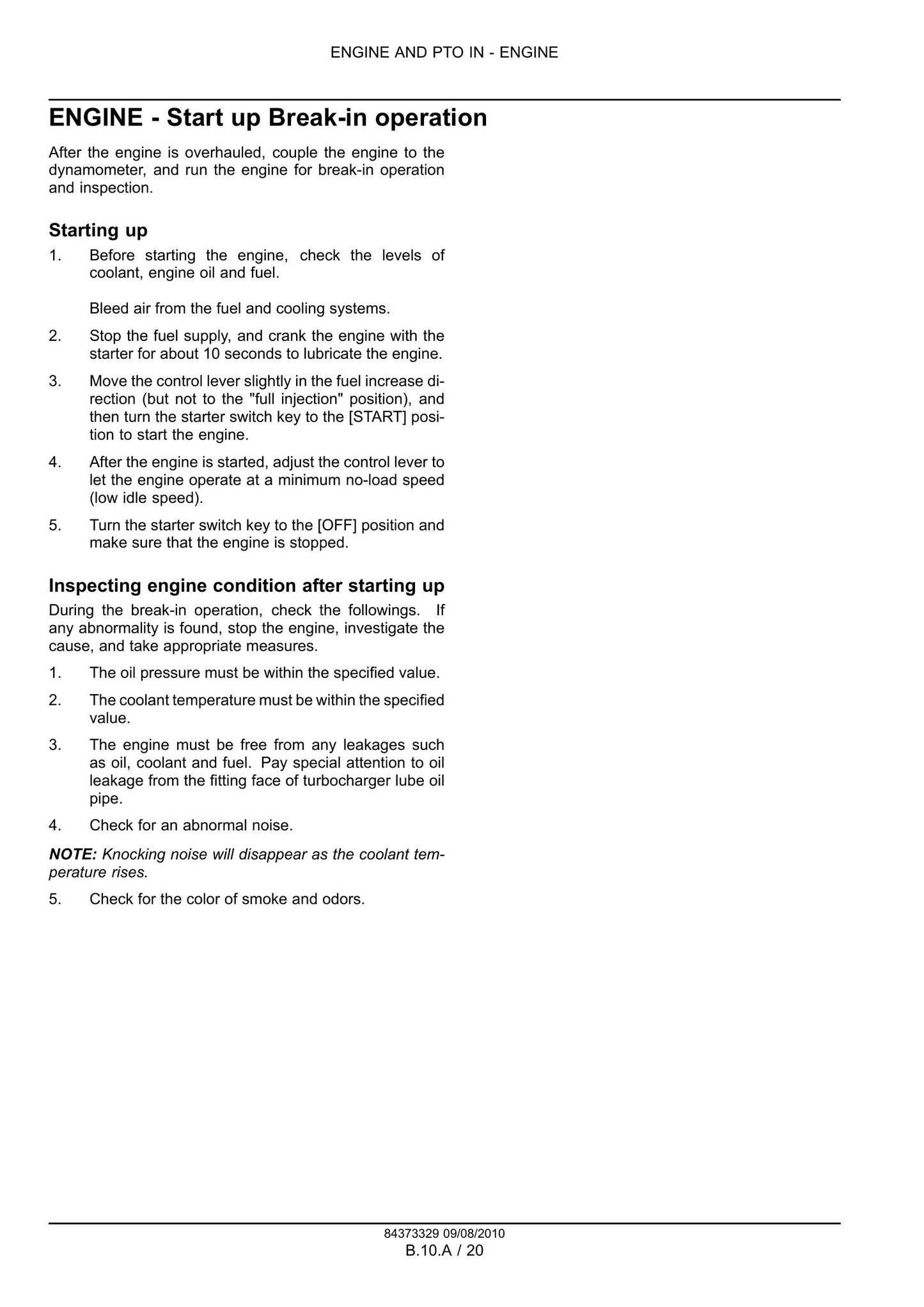 ENGINE AND PTO IN - ENGINE

ENGINE - Start up Break-in operation

After the engine is overhauled, couple the engine to the dynamometer, and run the engine for break-in operation and inspection.

Starting up

1. Before starting the engine, check the levels of coolant, engine oil and fuel.

Bleed air from the fuel and cooling systems.

2. Stop the fuel supply, and crank the engine with the starter for about 10 seconds to lubricate the engine.

3. Move the control lever slightly in the fuel increase direction (but not to the "full injection" position), and then turn the starter switch key to the [START] position to start the engine.

4. After the engine is started, adjust the control lever to let the engine operate at a minimum no-load speed (low idle speed).

5. Turn the starter switch key to the [OFF] position and make sure that the engine is stopped.

Inspecting engine condition after starting up

During the break-in operation, check the followings. If any abnormality is found, stop the engine, investigate the cause, and take appropriate measures.

1. The oil pressure must be within the specified value.

2. The coolant temperature must be within the specified value.

3. The engine must be free from any leakages such as oil, coolant and fuel. Pay special attention to oil leakage from the fitting face of turbocharger lube oil pipe.

4. Check for an abnormal noise.

NOTE: Knocking noise will disappear as the coolant temperature rises.

5. Check for the color of smoke and odors.

84373329 09/08/2010
B.10.A / 20